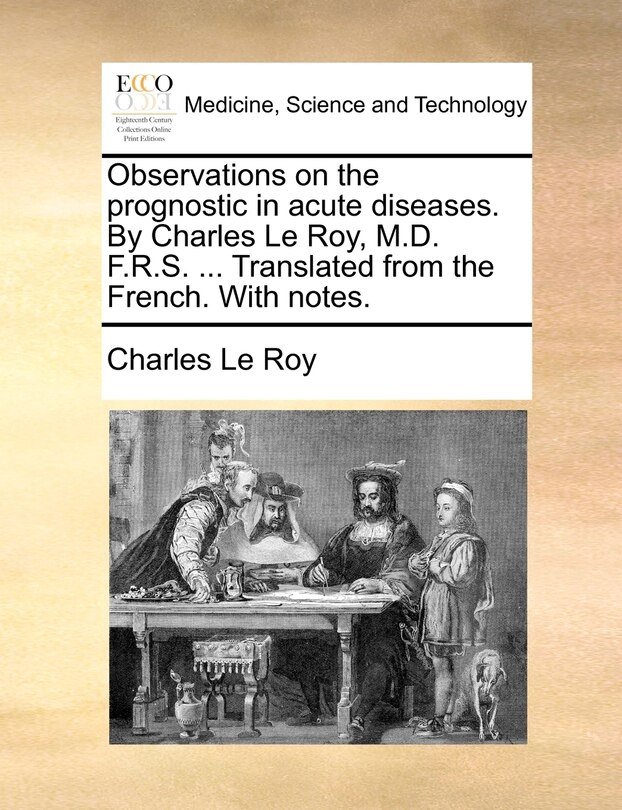 ECCO
Eighteenth Century Collections Online Print Editions

Medicine, Science and Technology

Observations on the prognostic in acute diseases. By Charles Le Roy, M.D. F.R.S. ... Translated from the French. With notes.

Charles Le Roy